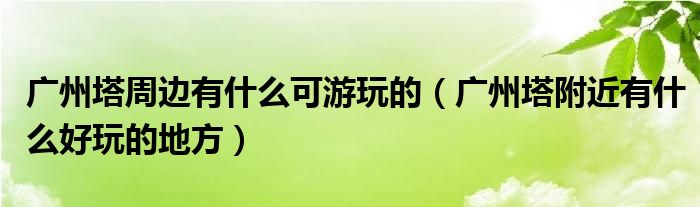 广州塔周边有什么可游玩的（广州塔附近有什么好玩的地方）